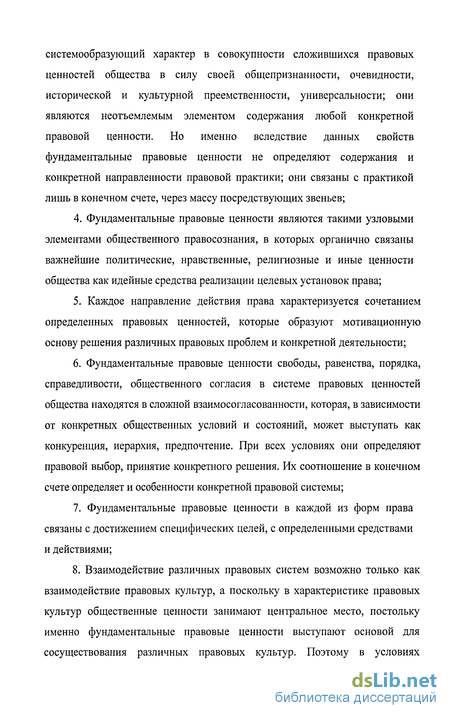 системообразующий характер в совокупности сложившихся правовых ценностей общества в силу своей общепризнанности, очевидности, исторической и культурной преемственности, универсальности; они являются неотъемлемым элементом содержания любой конкретной правовой ценности. Но именно вследствие данных свойств фундаментальные правовые ценности не определяют содержания и конкретной направленности правовой практики; они связаны с практикой лишь в конечном счете, через массу посредствующих звеньев;

4. Фундаментальные правовые ценности являются такими узловыми элементами общественного правосознания, в которых органично связаны важнейшие политические, нравственные, религиозные и иные ценности общества как идейные средства реализации целевых установок права;

5. Каждое направление действия права характеризуется сочетанием определенных правовых ценностей, которые образуют мотивационную основу решения различных правовых проблем и конкретной деятельности;

6. Фундаментальные правовые ценности свободы, равенства, порядка, справедливости, общественного согласия в системе правовых ценностей общества находятся в сложной взаимосогласованности, которая, в зависимости от конкретных общественных условий и состояний, может выступать как конкуренция, иерархия, предпочтение. При всех условиях они определяют правовой выбор, принятие конкретного решения. Их соотношение в конечном счете определяет и особенности конкретной правовой системы;

7. Фундаментальные правовые ценности в каждой из форм права связаны с достижением специфических целей, с определенными средствами и действиями;

8. Взаимодействие различных правовых систем возможно только как взаимодействие правовых культур, а поскольку в характеристике правовых культур общественные ценности занимают центральное место, постольку именно фундаментальные правовые ценности выступают основой для сосуществования различных правовых культур. Поэтому в условиях

dsLib.net
библиотека диссертаций